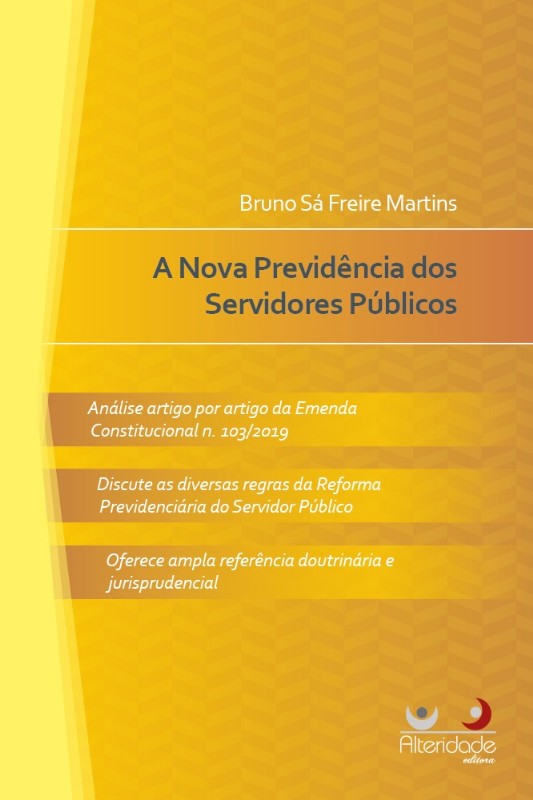 Bruno Sá Freire Martins

A Nova Previdência dos Servidores Públicos

Análise artigo por artigo da Emenda Constitucional n. 103/2019

Discute as diversas regras da Reforma Previdenciária do Servidor Público

Oferece ampla referência doutrinária e jurisprudencial

Alteridade
editora